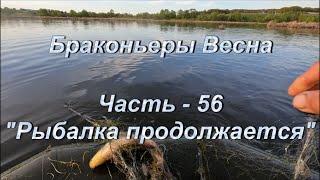 Браконьеры Весна

Часть - 56
"Рыбалка продолжается"